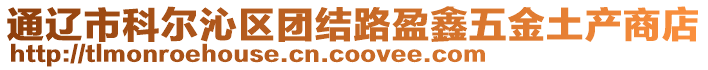 通辽市科尔沁区团结路盈鑫五金土产商店
http://tlmonroehouse.cn.coovee.com